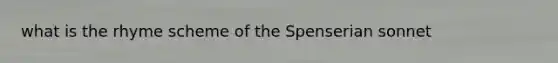 what is the rhyme scheme of the Spenserian sonnet